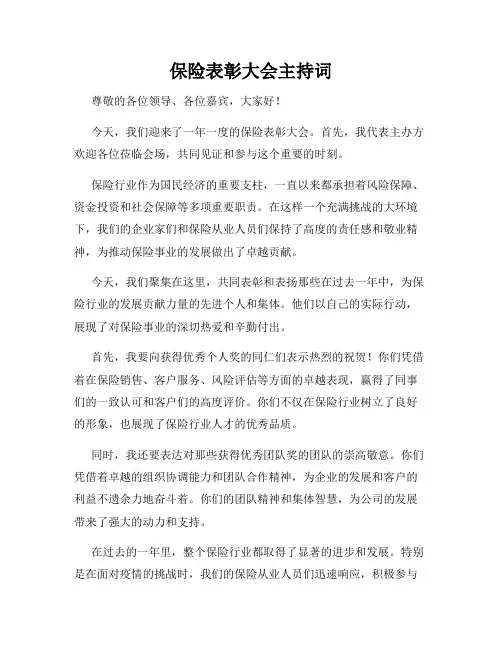 保险表彰大会主持词

尊敬的各位领导、各位嘉宾，大家好！

今天，我们迎来了一年一度的保险表彰大会。首先，我代表主办方欢迎各位莅临会场，共同见证和参与这个重要的时刻。

保险行业作为国民经济的重要支柱，一直以来都承担着风险保障、资金投资和社会保障等多项重要职责。在这样一个充满挑战的大环境下，我们的企业家们和保险从业人员们保持了高度的责任感和敬业精神，为推动保险事业的发展做出了卓越贡献。

今天，我们聚集在这里，共同表彰和表扬那些在过去一年中，为保险行业的发展贡献力量的先进个人和集体。他们以自己的实际行动，展现了对保险事业的深切热爱和辛勤付出。

首先，我要向获得优秀个人奖的同仁们表示热烈的祝贺！你们凭借着在保险销售、客户服务、风险评估等方面的卓越表现，赢得了同事们的一致认可和客户们的高度评价。你们不仅在保险行业树立了良好的形象，也展现了保险行业人才的优秀品质。

同时，我还要表达对那些获得优秀团队奖的团队的崇高敬意。你们凭借着卓越的组织协调能力和团队合作精神，为企业的发展和客户的利益不遗余力地奋斗着。你们的团队精神和集体智慧，为公司的发展带来了强大的动力和支持。

在过去的一年里，整个保险行业都取得了显著的进步和发展。特别是在面对疫情的挑战时，我们的保险从业人员们迅速响应，积极参与